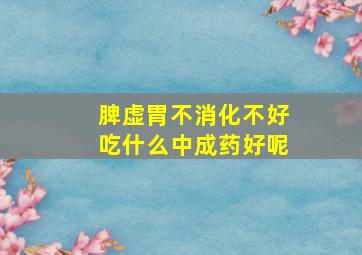 脾虚胃不消化不好
吃什么中成药好呢